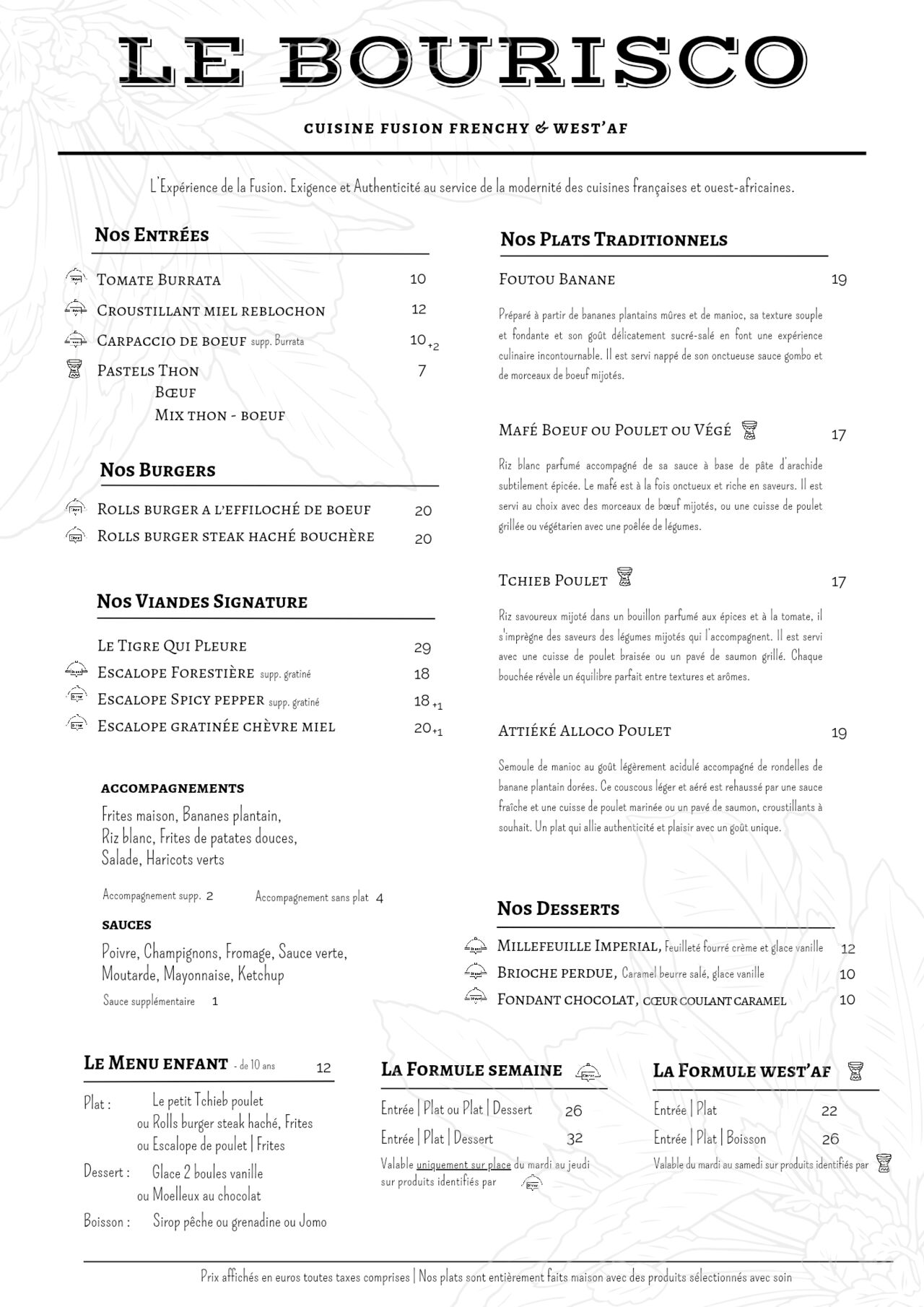 LE BOURISCO

CUISINE FUSION FRENCHY & WEST'AF

L'Expérience de la Fusion. Exigence et Authenticité au service de la modernité des cuisines françaises et ouest-africaines.

Nos Entrées

Tomate Burrata 10
Croustillant miel reblochon 12
Carpaccio de boeuf supp. Burrata 10 +2
Pastels Thon 7
Bœuf
Mix thon - boeuf

Nos Burgers

Rolls burger a l'effiloché de boeuf 20
Rolls burger steak haché bouchère 20

Nos Viandes Signature

Le Tigre Qui Pleure 29
Escalope Forestière supp. gratiné 18
Escalope Spicy pepper supp. gratiné 18 +1
Escalope gratinée chèvre miel 20 +1

ACCOMPAGNEMENTS

Frites maison, Bananes plantain, Riz blanc, Frites de patates douces, Salade, Haricots verts

Accompagnement supp. 2 Accompagnement sans plat 4

SAUCES

Poivre, Champignons, Fromage, Sauce verte, Moutarde, Mayonnaise, Ketchup

Sauce supplémentaire 1

Nos Plats Traditionnels

Foutou Banane 19

Préparé à partir de bananes plantains mûres et de manioc, sa texture souple et fondante et son goût délicatement sucré-salé en font une expérience culinaire incontournable. Il est servi nappé de son onctueuse sauce gombo et de morceaux de boeuf mijotés.

Mafé Boeuf ou Poulet ou Végé 17

Riz blanc parfumé accompagné de sa sauce à base de pâte d'arachide subtilement épicée. Le mafé est à la fois onctueux et riche en saveurs. Il est servi au choix avec des morceaux de bœuf mijotés, ou une cuisse de poulet grillée ou végétarien avec une poêlée de légumes.

Tchieb Poulet 17

Riz savoureux mijoté dans un bouillon parfumé aux épices et à la tomate, il s'imprègne des saveurs des légumes mijotés qui l'accompagnent. Il est servi avec une cuisse de poulet braisée ou un pavé de saumon grillé. Chaque bouchée révèle un équilibre parfait entre textures et arômes.

Attiéké Alloco Poulet 19

Semoule de manioc au goût légèrement acidulé accompagné de rondelles de banane plantain dorées. Ce couscous léger et aéré est rehaussé par une sauce fraîche et une cuisse de poulet marinée ou un pavé de saumon, croustillants à souhait. Un plat qui allie authenticité et plaisir avec un goût unique.

Nos Desserts

Millefeuille Imperial, Feuilleté fourré crème et glace vanille 12
Brioche perdue, Caramel beurre salé, glace vanille 10
Fondant chocolat, cœur coulant caramel 10

Le Menu enfant - de 10 ans 12

Plat : Le petit Tchieb poulet
ou Rolls burger steak haché, Frites
ou Escalope de poulet | Frites
Dessert : Glace 2 boules vanille
ou Moelleux au chocolat
Boisson : Sirop pêche ou grenadine ou Jomo

La Formule semaine

Entrée | Plat ou Plat | Dessert 26
Entrée | Plat | Dessert 32
Valable uniquement sur place du mardi au jeudi sur produits identifiés par

La Formule west'af

Entrée | Plat 22
Entrée | Plat | Boisson 26
Valable du mardi au samedi sur produits identifiés par

Prix affichés en euros toutes taxes comprises | Nos plats sont entièrement faits maison avec des produits sélectionnés avec soin